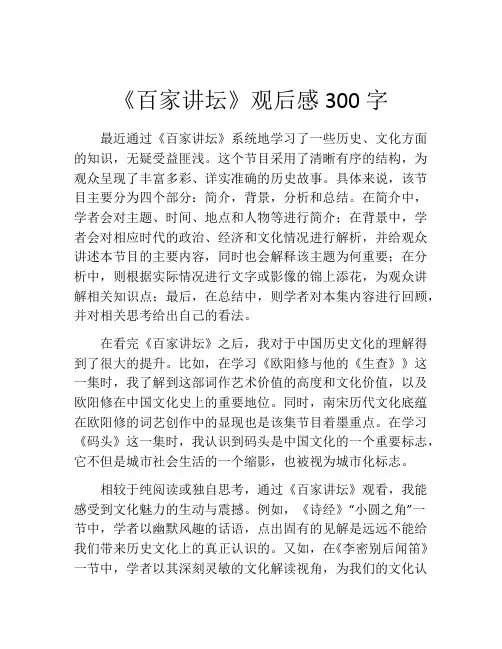 《百家讲坛》观后感 300 字

最近通过《百家讲坛》系统地学习了一些历史、文化方面的知识，无疑受益匪浅。这个节目采用了清晰有序的结构，为观众呈现了丰富多彩、详实准确的历史故事。具体来说，该节目主要分为四个部分：简介，背景，分析和总结。在简介中，学者会对主题、时间、地点和人物等进行简介；在背景中，学者会对相应时代的政治、经济和文化情况进行解析，并给观众讲述本节目的主要内容，同时也会解释该主题为何重要；在分析中，则根据实际情况进行文字或影像的锦上添花，为观众讲解相关知识点；最后，在总结中，则学者对本集内容进行回顾，并对相关思考给出自己的看法。

在看完《百家讲坛》之后，我对于中国历史文化的理解得到了很大的提升。比如，在学习《欧阳修与他的《生查》》这一集时，我了解到这部词作艺术价值的高度和文化价值，以及欧阳修在中国文化史上的重要地位。同时，南宋历代文化底蕴在欧阳修的词艺创作中的显现也是该集节目着墨重点。在学习《码头》这一集时，我认识到码头是中国文化的一个重要标志，它不但是城市社会生活的一个缩影，也被视为城市化标志。

相较于纯阅读或独自思考，通过《百家讲坛》观看，我能感受到文化魅力的生动与震撼。例如，《诗经》“小圆之角”一节中，学者以幽默风趣的话语，点出固有的见解是远远不能给我们带来历史文化上的真正认识的。又如，在《李密别后闻笛》一节中，学者以其深刻灵敏的文化解读视角，为我们的文化认